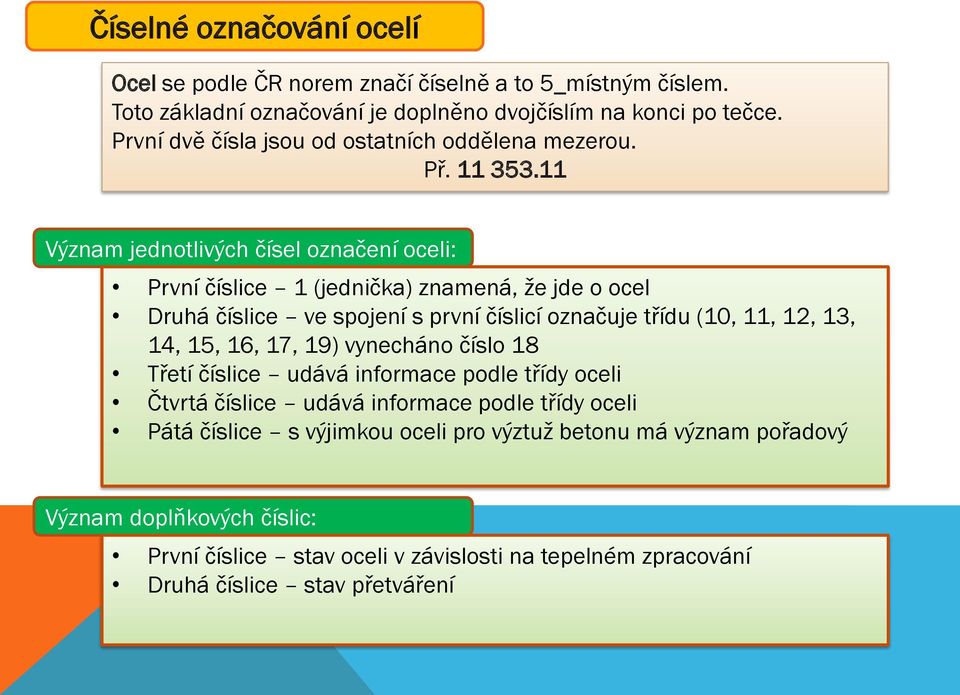 Číselné označování ocelí

Ocel se podle ČR norem značí číselně a to 5_místným číslem.
Toto základní označování je doplněno dvojčíslím na konci po tečce.
První dvě čísla jsou od ostatních oddělena mezerou.
Př. 11 353.11

Význam jednotlivých čísel označení oceli:

• První číslice – 1 (jednička) znamená, že jde o ocel
• Druhá číslice – ve spojení s první číslicí označuje třídu (10, 11, 12, 13, 14, 15, 16, 17, 19) vynecháno číslo 18
• Třetí číslice – udává informace podle třídy oceli
• Čtvrtá číslice – udává informace podle třídy oceli
• Pátá číslice – s výjimkou oceli pro výztuž betonu má význam pořadový

Význam doplňkových číslic:

• První číslice – stav oceli v závislosti na tepelném zpracování
• Druhá číslice – stav přetváření